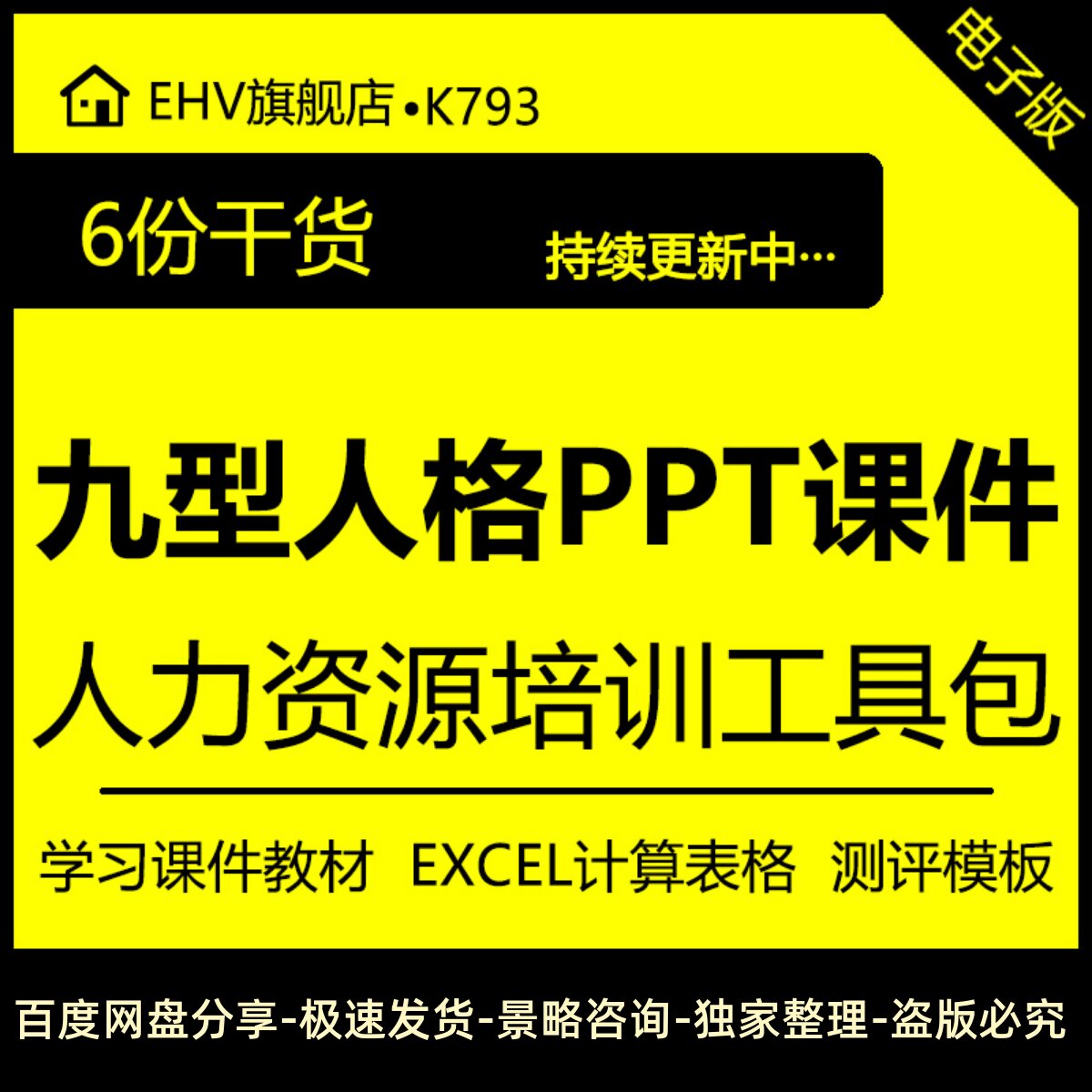 EHV旗舰店 •K793

电子版

6份干货

持续更新中…

九型人格PPT课件

人力资源培训工具包

学习课件教材 EXCEL计算表格 测评模板

百度网盘分享-极速发货-景略咨询-独家整理-盗版必究